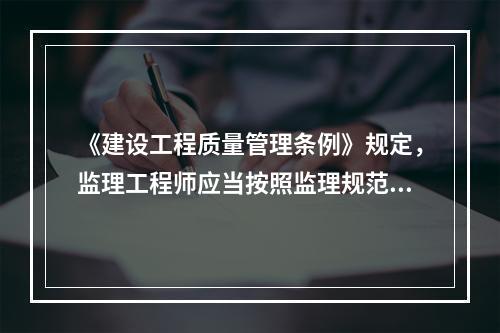 《建设工程质量管理条例》规定，监理工程师应当按照监理规范...